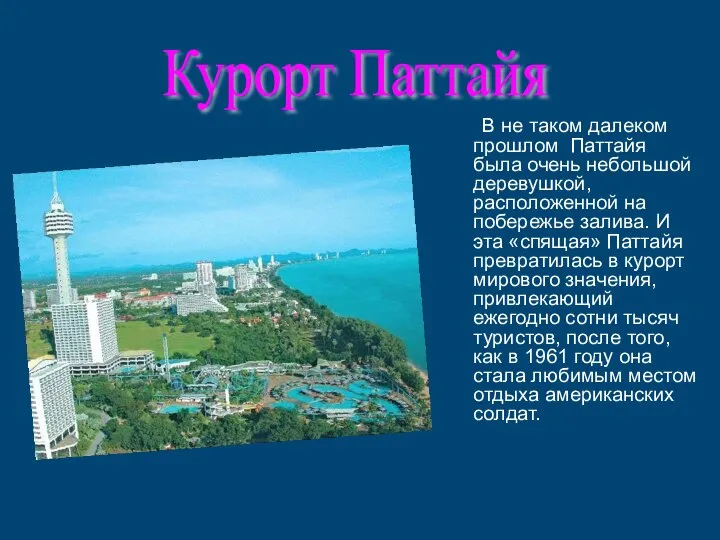 Курорт Паттайя

В не таком далеком прошлом Паттайя была очень небольшой деревушкой, расположенной на побережье залива. И эта «спящая» Паттайя превратилась в курорт мирового значения, привлекающий ежегодно сотни тысяч туристов, после того, как в 1961 году она стала любимым местом отдыха американских солдат.